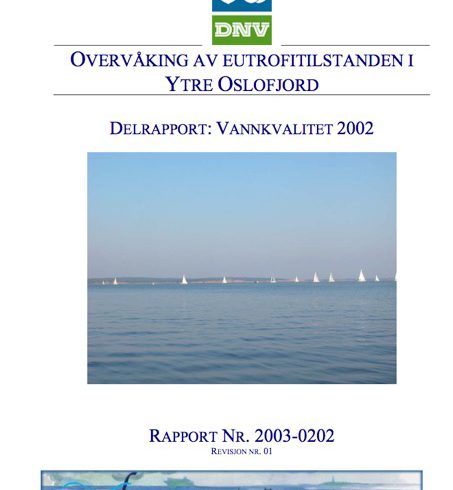 DNV

OVERVÅKING AV EUTROFITILSTANDEN I YTRE OSLOFJORD

DELRAPPORT: VANNKVALITET 2002

RAPPORT NR. 2003-0202
REVISJON NR. 01